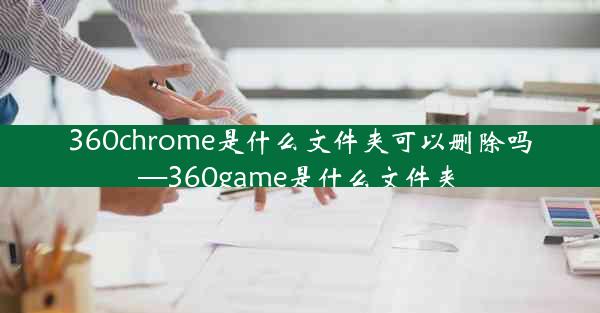 360chrome是什么文件夹可以删除吗—360game是什么文件夹